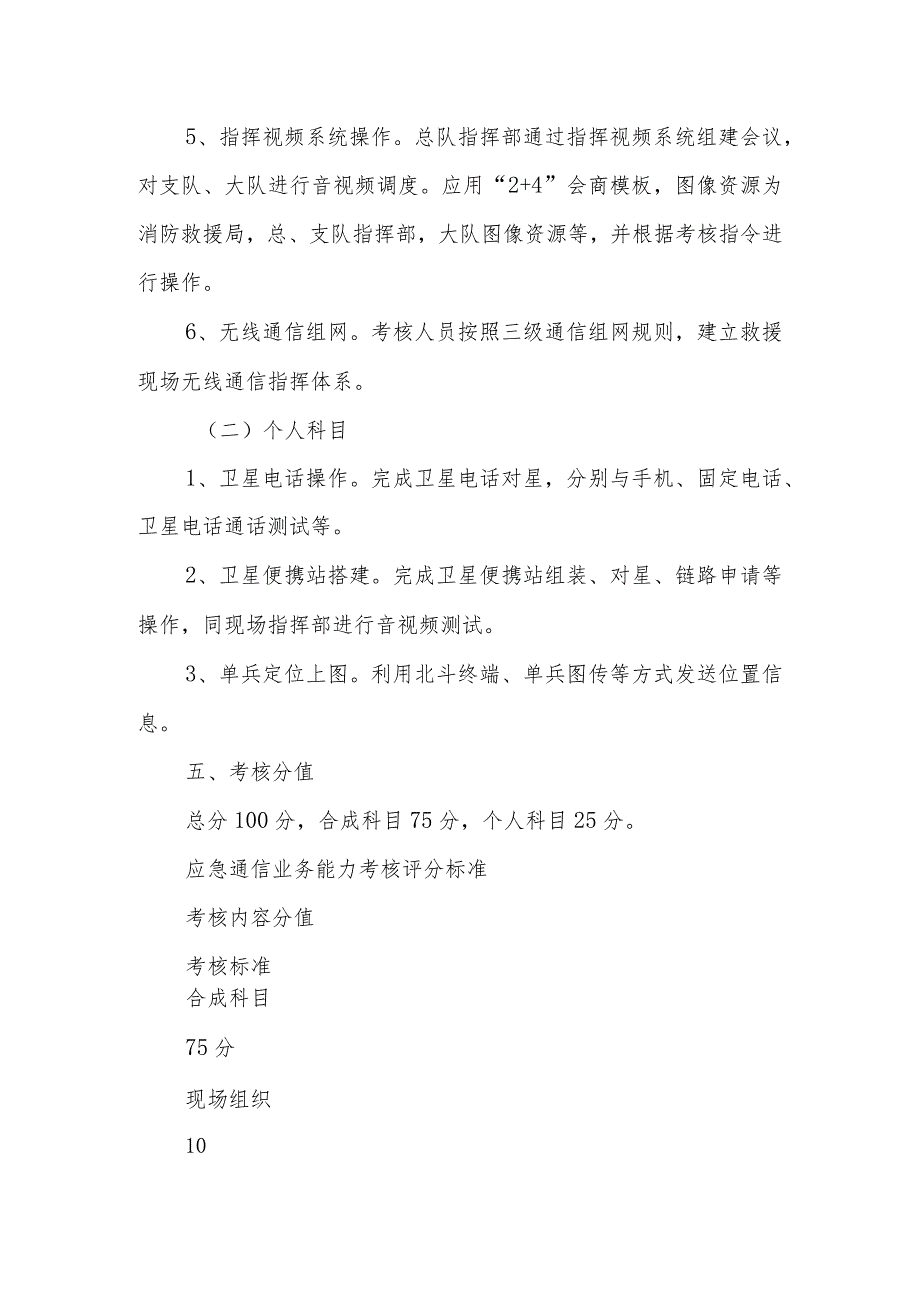 5、指挥视频系统操作。总队指挥部通过指挥视频系统组建会议，对支队、大队进行音视频调度。应用“2+4”会商模板，图像资源为消防救援局，总、支队指挥部，大队图像资源等，并根据考核指令进行操作。

6、无线通信组网。考核人员按照三级通信组网规则，建立救援现场无线通信指挥体系。

（二）个人科目

1、卫星电话操作。完成卫星电话对星，分别与手机、固定电话、卫星电话通话测试等。

2、卫星便携站搭建。完成卫星便携站组装、对星、链路申请等操作，同现场指挥部进行音视频测试。

3、单兵定位上图。利用北斗终端、单兵图传等方式发送位置信息。

五、考核分值

总分100分，合成科目75分，个人科目25分。

应急通信业务能力考核评分标准

考核内容分值

考核标准
合成科目

75分

现场组织

10